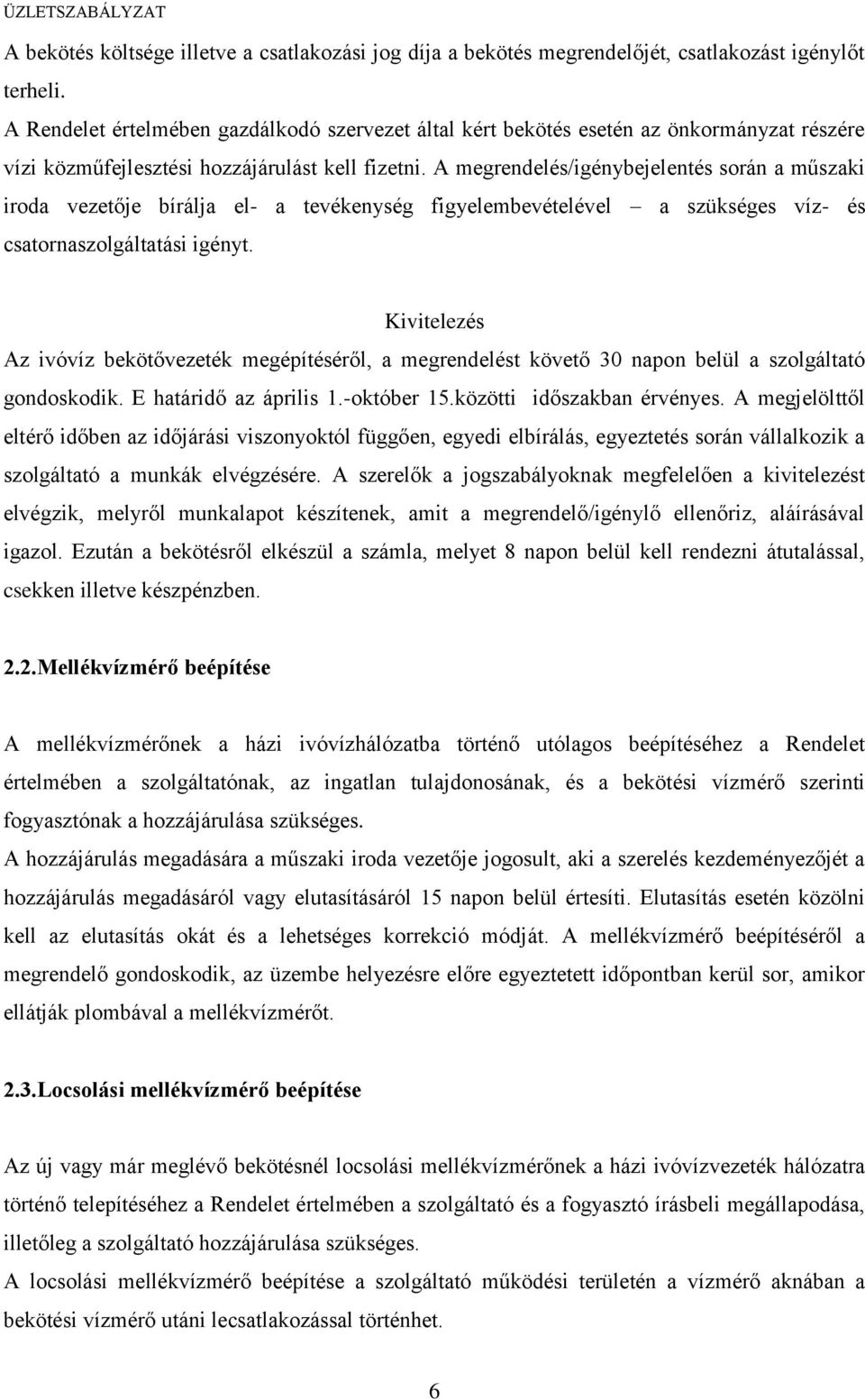 ÜZLETSZABÁLYZAT

A bekötés költsége illetve a csatlakozási jog díja a bekötés megrendelőjét, csatlakozást igénylőt terheli.
A Rendelet értelmében gazdálkodó szervezet által kért bekötés esetén az önkormányzat részére vízi közműfejlesztési hozzájárulást kell fizetni. A megrendelés/igénybejelentés során a műszaki iroda vezetője bírálja el- a tevékenység figyelembevételével – a szükséges víz- és csatornaszolgáltatási igényt.

Kivitelezés

Az ivóvíz bekötővezeték megépítéséről, a megrendelést követő 30 napon belül a szolgáltató gondoskodik. E határidő az április 1.-október 15.közötti időszakban érvényes. A megjelölttől eltérő időben az időjárási viszonyoktól függően, egyedi elbírálás, egyeztetés során vállalkozik a szolgáltató a munkák elvégzésére. A szerelők a jogszabályoknak megfelelően a kivitelezést elvégzik, melyről munkalapot készítenek, amit a megrendelő/igénylő ellenőriz, aláírásával igazol. Ezután a bekötésről elkészül a számla, melyet 8 napon belül kell rendezni átutalással, csekken illetve készpénzben.

2.2.Mellékvízmérő beépítése

A mellékvízmérőnek a házi ivóvízhálózatba történő utólagos beépítéséhez a Rendelet értelmében a szolgáltatónak, az ingatlan tulajdonosának, és a bekötési vízmérő szerinti fogyasztónak a hozzájárulása szükséges.
A hozzájárulás megadására a műszaki iroda vezetője jogosult, aki a szerelés kezdeményezőjét a hozzájárulás megadásáról vagy elutasításáról 15 napon belül értesíti. Elutasítás esetén közölni kell az elutasítás okát és a lehetséges korrekció módját. A mellékvízmérő beépítéséről a megrendelő gondoskodik, az üzembe helyezésre előre egyeztetett időpontban kerül sor, amikor ellátják plombával a mellékvízmérőt.

2.3.Locsolási mellékvízmérő beépítése

Az új vagy már meglévő bekötésnél locsolási mellékvízmérőnek a házi ivóvízvezeték hálózatra történő telepítéséhez a Rendelet értelmében a szolgáltató és a fogyasztó írásbeli megállapodása, illetőleg a szolgáltató hozzájárulása szükséges.
A locsolási mellékvízmérő beépítése a szolgáltató működési területén a vízmérő aknában a bekötési vízmérő utáni lecsatlakozással történhet.

6